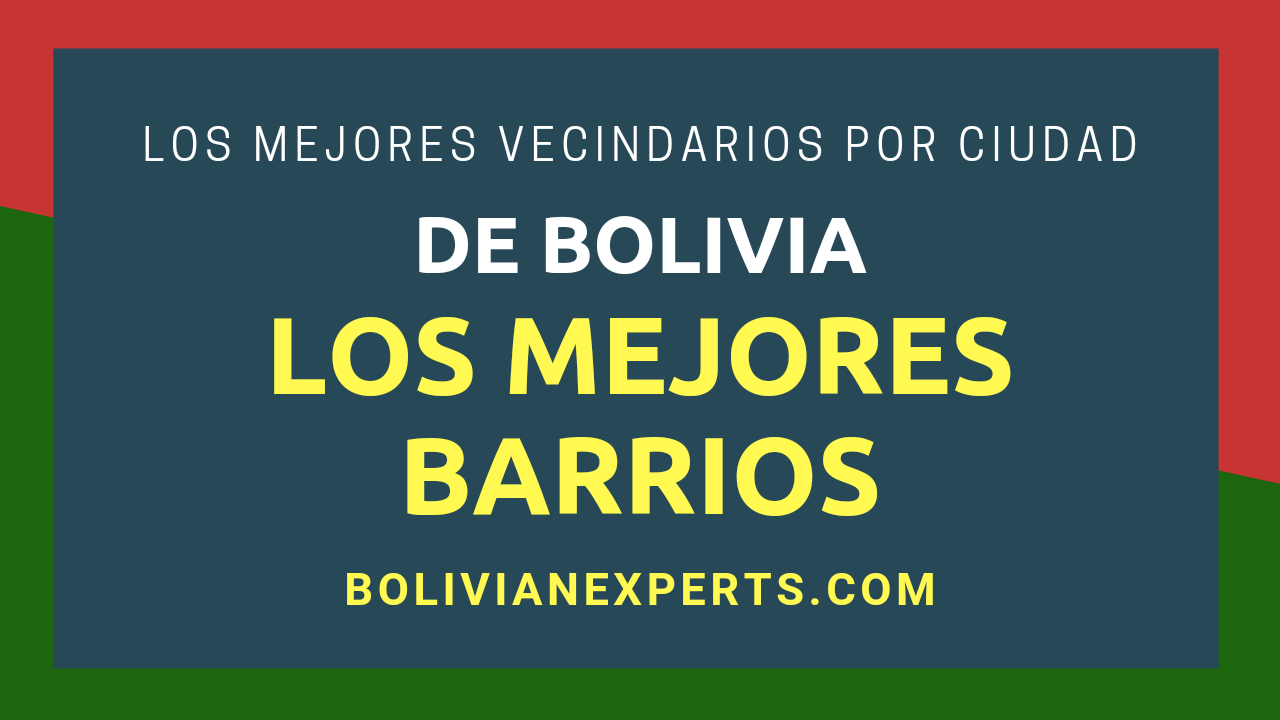 LOS MEJORES VECINDARIOS POR CIUDAD

DE BOLIVIA

LOS MEJORES BARRIOS

BOLIVIANEXPERTS.COM